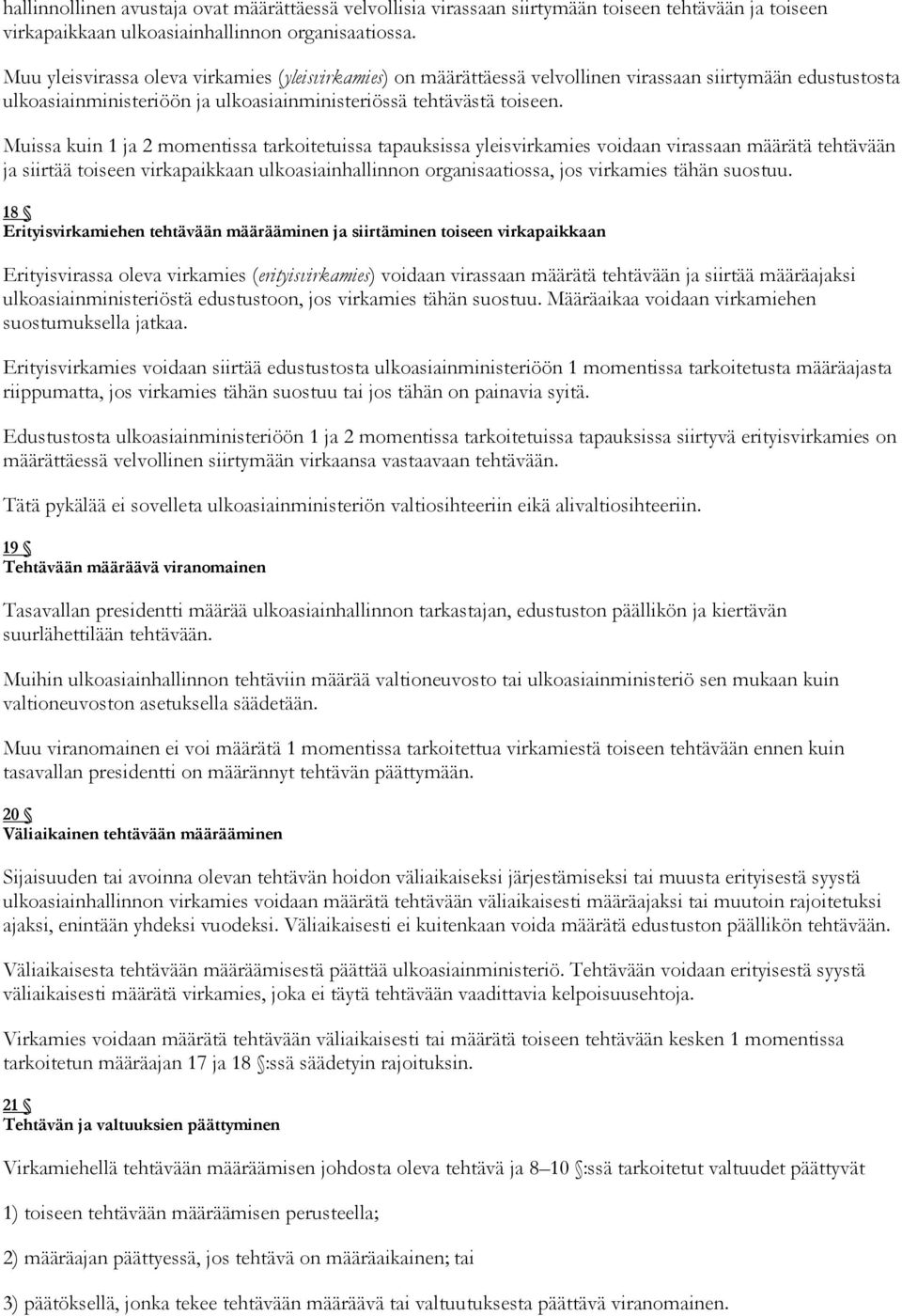 hallinnollinen avustaja ovat määrättäessä velvollisia virassaan siirtymään toiseen tehtävään ja toiseen virkapaikkaan ulkoasiainhallinnon organisaatiossa.

Muu yleisvirassa oleva virkamies (yleisvirkamies) on määrättäessä velvollinen virassaan siirtymään edustustosta ulkoasiainministeriöön ja ulkoasiainministeriössä tehtävästä toiseen.

Muissa kuin 1 ja 2 momentissa tarkoitetuissa tapauksissa yleisvirkamies voidaan virassaan määrätä tehtävään ja siirtää toiseen virkapaikkaan ulkoasiainhallinnon organisaatiossa, jos virkamies tähän suostuu.

18 §
Erityisvirkamiehen tehtävään määrääminen ja siirtäminen toiseen virkapaikkaan

Erityisvirassa oleva virkamies (erityisvirkamies) voidaan virassaan määrätä tehtävään ja siirtää määräajaksi ulkoasiainministeriöstä edustustoon, jos virkamies tähän suostuu. Määräaikaa voidaan virkamiehen suostumuksella jatkaa.

Erityisvirkamies voidaan siirtää edustustosta ulkoasiainministeriöön 1 momentissa tarkoitetusta määräajasta riippumatta, jos virkamies tähän suostuu tai jos tähän on painavia syitä.

Edustustosta ulkoasiainministeriöön 1 ja 2 momentissa tarkoitetuissa tapauksissa siirtyvä erityisvirkamies on määrättäessä velvollinen siirtymään virkaansa vastaavaan tehtävään.

Tätä pykälää ei sovelleta ulkoasiainministeriön valtiosihteeriin eikä alivaltiosihteeriin.

19 §
Tehtävään määräävä viranomainen

Tasavallan presidentti määrää ulkoasiainhallinnon tarkastajan, edustuston päällikön ja kiertävän suurlähettilään tehtävään.

Muihin ulkoasiainhallinnon tehtäviin määrää valtioneuvosto tai ulkoasiainministeriö sen mukaan kuin valtioneuvoston asetuksella säädetään.

Muu viranomainen ei voi määrätä 1 momentissa tarkoitettua virkamiestä toiseen tehtävään ennen kuin tasavallan presidentti on määrännyt tehtävän päättymään.

20 §
Väliaikainen tehtävään määrääminen

Sijaisuuden tai avoinna olevan tehtävän hoidon väliaikaiseksi järjestämiseksi tai muusta erityisestä syystä ulkoasiainhallinnon virkamies voidaan määrätä tehtävään väliaikaisesti määräajaksi tai muutoin rajoitetuksi ajaksi, enintään yhdeksi vuodeksi. Väliaikaisesti ei kuitenkaan voida määrätä edustuston päällikön tehtävään.

Väliaikaisesta tehtävään määräämisestä päättää ulkoasiainministeriö. Tehtävään voidaan erityisestä syystä väliaikaisesti määrätä virkamies, joka ei täytä tehtävään vaadittavia kelpoisuusehtoja.

Virkamies voidaan määrätä tehtävään väliaikaisesti tai määrätä toiseen tehtävään kesken 1 momentissa tarkoitetun määräajan 17 ja 18 §:ssä säädetyin rajoituksin.

21 §
Tehtävän ja valtuuksien päättyminen

Virkamiehellä tehtävään määräämisen johdosta oleva tehtävä ja 8–10 §:ssä tarkoitetut valtuudet päättyvät

1) toiseen tehtävään määräämisen perusteella;

2) määräajan päättyessä, jos tehtävä on määräaikainen; tai

3) päätöksellä, jonka tekee tehtävään määräävä tai valtuutuksesta päättävä viranomainen.